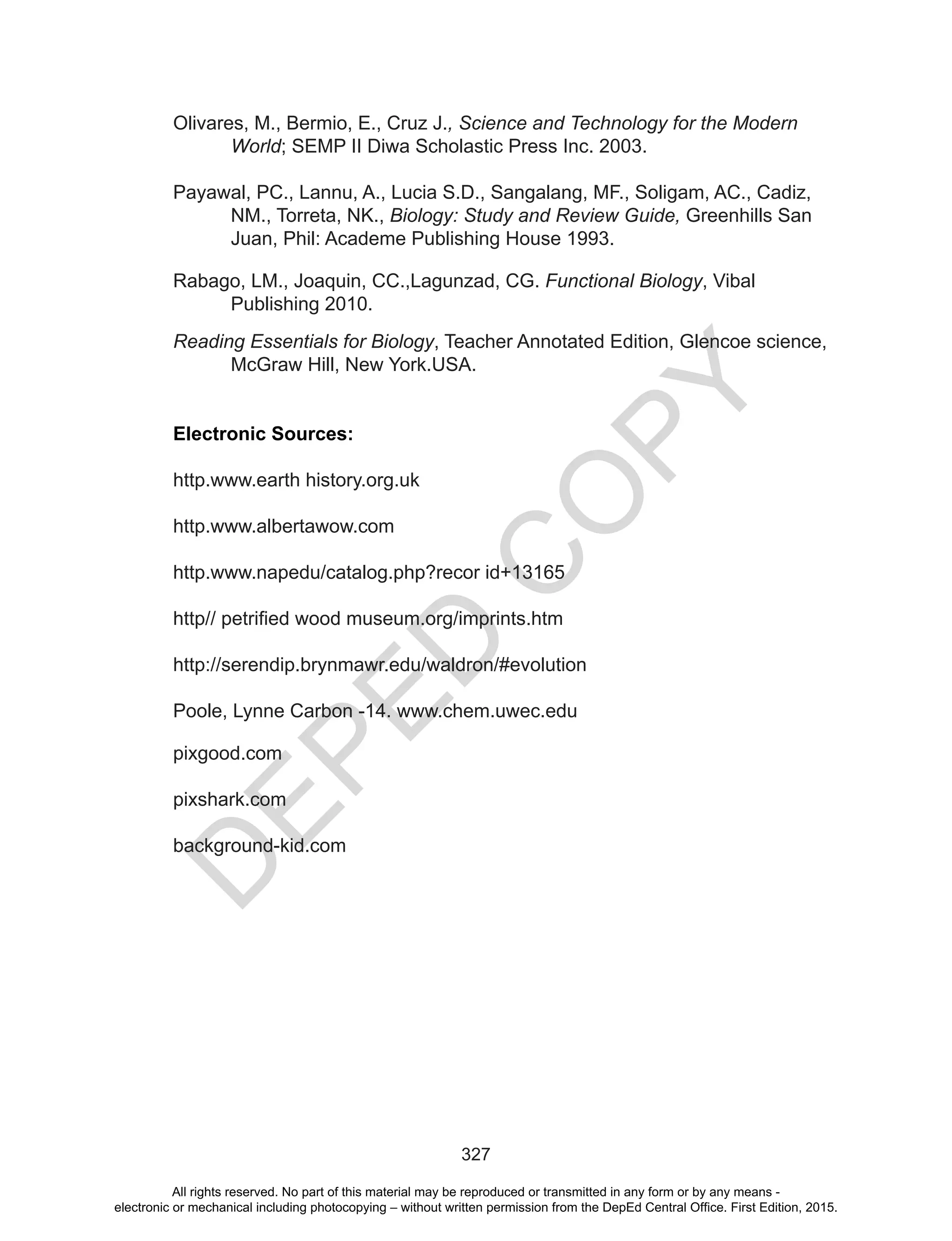 Olivares, M., Bermio, E., Cruz J., Science and Technology for the Modern World; SEMP II Diwa Scholastic Press Inc. 2003.

Payawal, PC., Lannu, A., Lucia S.D., Sangalang, MF., Soligam, AC., Cadiz, NM., Torreta, NK., Biology: Study and Review Guide, Greenhills San Juan, Phil: Academe Publishing House 1993.

Rabago, LM., Joaquin, CC.,Lagunzad, CG. Functional Biology, Vibal Publishing 2010.

Reading Essentials for Biology, Teacher Annotated Edition, Glencoe science, McGraw Hill, New York.USA.

Electronic Sources:

http.www.earth history.org.uk

http.www.albertawow.com

http.www.napedu/catalog.php?recor id+13165

http// petrified wood museum.org/imprints.htm

http://serendip.brynmawr.edu/waldron/#evolution

Poole, Lynne Carbon -14. www.chem.uwec.edu

pixgood.com

pixshark.com

background-kid.com

DEPED COPY

327

All rights reserved. No part of this material may be reproduced or transmitted in any form or by any means - electronic or mechanical including photocopying – without written permission from the DepEd Central Office. First Edition, 2015.